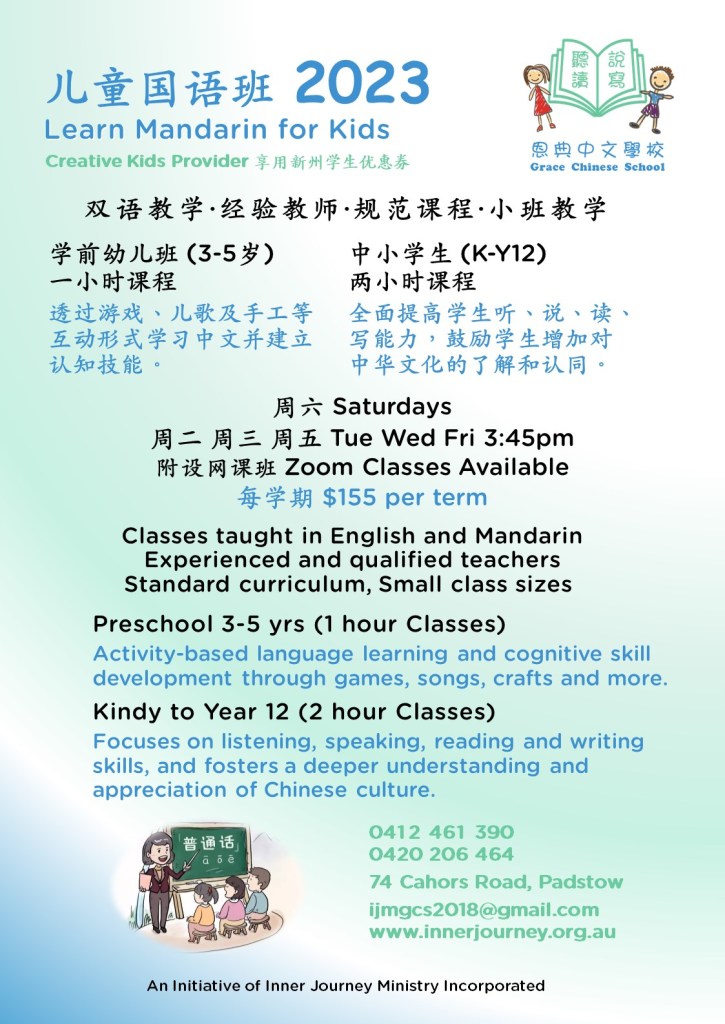 儿童国语班 2023
Learn Mandarin for Kids
Creative Kids Provider 享用新州学生优惠券

聽 說
讀 寫
恩典中文學校
Grace Chinese School

双语教学·经验教师·规范课程·小班教学

学前幼儿班(3-5岁)
一小时课程
透过游戏、儿歌及手工等互动形式学习中文并建立认知技能。

中小学生(K-Y12)
两小时课程
全面提高学生听、说、读、写能力，鼓励学生增加对中华文化的了解和认同。

周六 Saturdays
周二 周三 周五 Tue Wed Fri 3:45pm
附设网课班 Zoom Classes Available
每学期 $155 per term

Classes taught in English and Mandarin
Experienced and qualified teachers
Standard curriculum, Small class sizes

Preschool 3-5 yrs (1 hour Classes)
Activity-based language learning and cognitive skill development through games, songs, crafts and more.

Kindy to Year 12 (2 hour Classes)
Focuses on listening, speaking, reading and writing skills, and fosters a deeper understanding and appreciation of Chinese culture.

普通话

0412 461 390
0420 206 464
74 Cahors Road, Padstow
ijmgcs2018@gmail.com
www.innerjourney.org.au

An Initiative of Inner Journey Ministry Incorporated